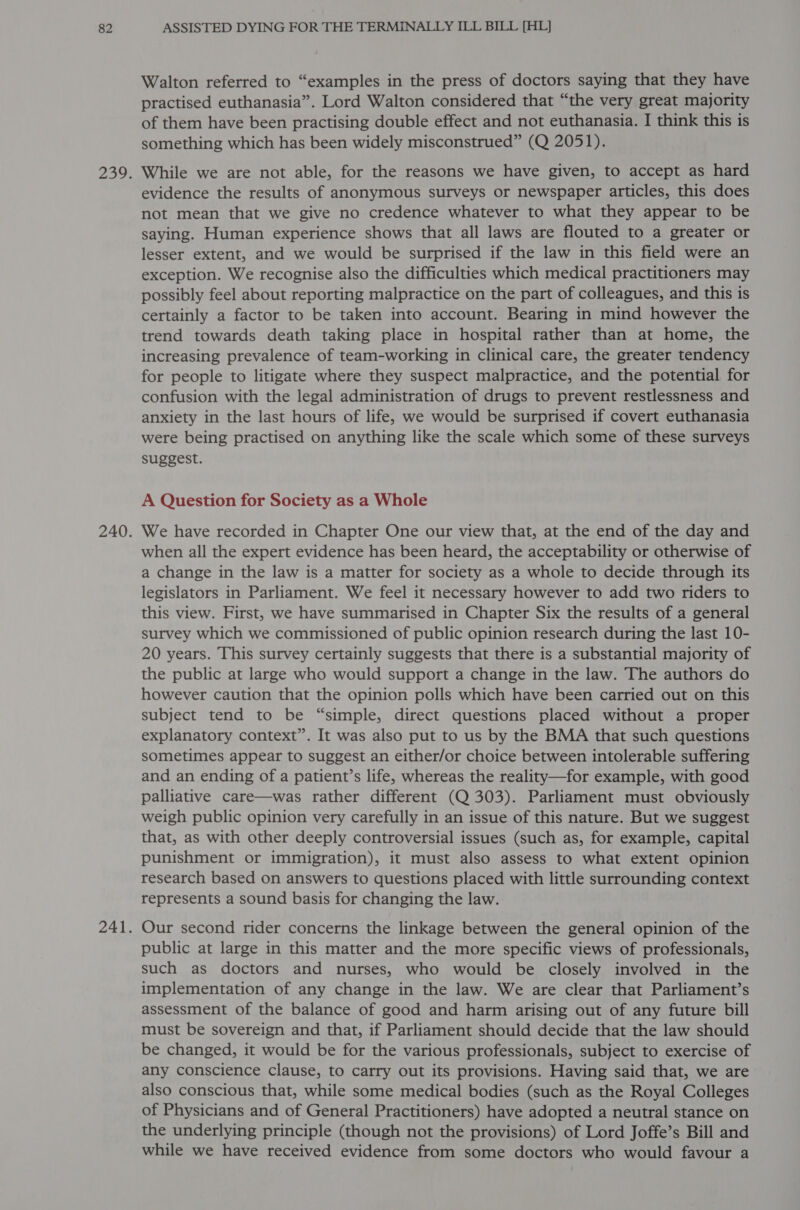 82 ASSISTED DYING FOR THE TERMINALLY ILL BILL [HL]

Walton referred to “examples in the press of doctors saying that they have practised euthanasia”. Lord Walton considered that “the very great majority of them have been practising double effect and not euthanasia. I think this is something which has been widely misconstrued” (Q 2051).

239. While we are not able, for the reasons we have given, to accept as hard evidence the results of anonymous surveys or newspaper articles, this does not mean that we give no credence whatever to what they appear to be saying. Human experience shows that all laws are flouted to a greater or lesser extent, and we would be surprised if the law in this field were an exception. We recognise also the difficulties which medical practitioners may possibly feel about reporting malpractice on the part of colleagues, and this is certainly a factor to be taken into account. Bearing in mind however the trend towards death taking place in hospital rather than at home, the increasing prevalence of team-working in clinical care, the greater tendency for people to litigate where they suspect malpractice, and the potential for confusion with the legal administration of drugs to prevent restlessness and anxiety in the last hours of life, we would be surprised if covert euthanasia were being practised on anything like the scale which some of these surveys suggest.

A Question for Society as a Whole

240. We have recorded in Chapter One our view that, at the end of the day and when all the expert evidence has been heard, the acceptability or otherwise of a change in the law is a matter for society as a whole to decide through its legislators in Parliament. We feel it necessary however to add two riders to this view. First, we have summarised in Chapter Six the results of a general survey which we commissioned of public opinion research during the last 10-20 years. This survey certainly suggests that there is a substantial majority of the public at large who would support a change in the law. The authors do however caution that the opinion polls which have been carried out on this subject tend to be “simple, direct questions placed without a proper explanatory context”. It was also put to us by the BMA that such questions sometimes appear to suggest an either/or choice between intolerable suffering and an ending of a patient’s life, whereas the reality—for example, with good palliative care—was rather different (Q 303). Parliament must obviously weigh public opinion very carefully in an issue of this nature. But we suggest that, as with other deeply controversial issues (such as, for example, capital punishment or immigration), it must also assess to what extent opinion research based on answers to questions placed with little surrounding context represents a sound basis for changing the law.

241. Our second rider concerns the linkage between the general opinion of the public at large in this matter and the more specific views of professionals, such as doctors and nurses, who would be closely involved in the implementation of any change in the law. We are clear that Parliament’s assessment of the balance of good and harm arising out of any future bill must be sovereign and that, if Parliament should decide that the law should be changed, it would be for the various professionals, subject to exercise of any conscience clause, to carry out its provisions. Having said that, we are also conscious that, while some medical bodies (such as the Royal Colleges of Physicians and of General Practitioners) have adopted a neutral stance on the underlying principle (though not the provisions) of Lord Joffe’s Bill and while we have received evidence from some doctors who would favour a